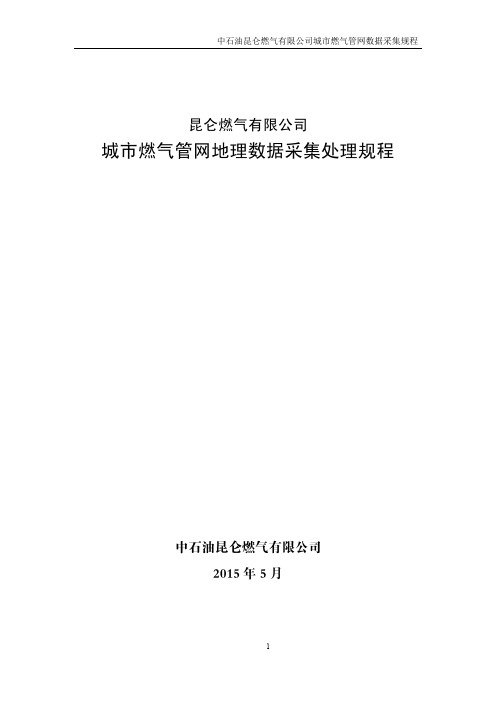 中石油昆仑燃气有限公司城市燃气管网数据采集规程

昆仑燃气有限公司
城市燃气管网地理数据采集处理规程

中石油昆仑燃气有限公司
2015 年 5 月

1